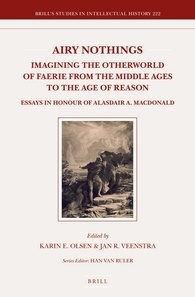 BRILL'S STUDIES IN INTELLECTUAL HISTORY 222

AIRY NOTHINGS

IMAGINING THE OTHERWORLD OF FAERIE FROM THE MIDDLE AGES TO THE AGE OF REASON

ESSAYS IN HONOUR OF ALASDAIR A. MACDONALD

Edited by
KARIN E. OLSEN & JAN R. VEENSTRA

Series Editor: HAN VAN RULER

BRILL